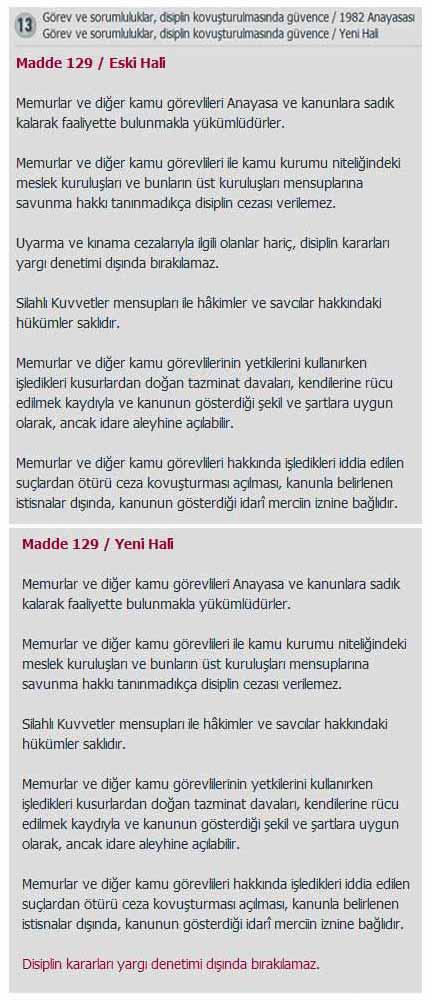 13 Görev ve sorumluluklar, disiplin kovuşturulmasında güvence / 1982 Anayasası
Görev ve sorumluluklar, disiplin kovuşturulmasında güvence / Yeni Hali

Madde 129 / Eski Hali

Memurlar ve diğer kamu görevlileri Anayasa ve kanunlara sadık kalarak faaliyette bulunmakla yükümlüdürler.

Memurlar ve diğer kamu görevlileri ile kamu kurumu niteliğindeki meslek kuruluşları ve bunların üst kuruluşları mensuplarına savunma hakkı tanınmadıkça disiplin cezası verilemez.

Uyarma ve kınama cezalarıyla ilgili olanlar hariç, disiplin kararları yargı denetimi dışında bırakılamaz.

Silahlı Kuvvetler mensupları ile hâkimler ve savcılar hakkındaki hükümler saklıdır.

Memurlar ve diğer kamu görevlilerinin yetkilerini kullanırken işledikleri kusurlardan doğan tazminat davaları, kendilerine rücu edilmek kaydıyla ve kanunun gösterdiği şekil ve şartlara uygun olarak, ancak idare aleyhine açılabilir.

Memurlar ve diğer kamu görevlileri hakkında işledikleri iddia edilen suçlardan ötürü ceza kovuşturması açılması, kanunla belirlenen istisnalar dışında, kanunun gösterdiği idarî merciin iznine bağlıdır.

Madde 129 / Yeni Hali

Memurlar ve diğer kamu görevlileri Anayasa ve kanunlara sadık kalarak faaliyette bulunmakla yükümlüdürler.

Memurlar ve diğer kamu görevlileri ile kamu kurumu niteliğindeki meslek kuruluşları ve bunların üst kuruluşları mensuplarına savunma hakkı tanınmadıkça disiplin cezası verilemez.

Silahlı Kuvvetler mensupları ile hâkimler ve savcılar hakkındaki hükümler saklıdır.

Memurlar ve diğer kamu görevlilerinin yetkilerini kullanırken işledikleri kusurlardan doğan tazminat davaları, kendilerine rücu edilmek kaydıyla ve kanunun gösterdiği şekil ve şartlara uygun olarak, ancak idare aleyhine açılabilir.

Memurlar ve diğer kamu görevlileri hakkında işledikleri iddia edilen suçlardan ötürü ceza kovuşturması açılması, kanunla belirlenen istisnalar dışında, kanunun gösterdiği idarî merciin iznine bağlıdır.

Disiplin kararları yargı denetimi dışında bırakılamaz.